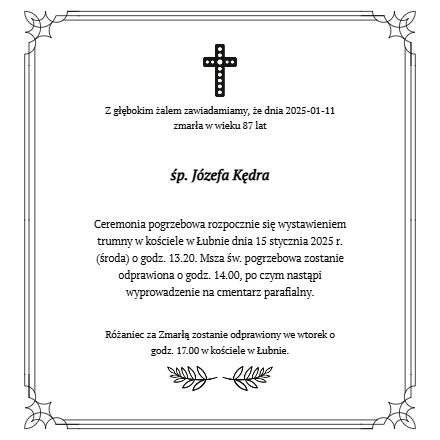 Z głębokim żalem zawiadamiamy, że dnia 2025-01-11 zmarła w wieku 87 lat

śp. Józefa Kędra

Ceremonia pogrzebowa rozpocznie się wystawieniem trumny w kościele w Łubnie dnia 15 stycznia 2025 r. (środa) o godz. 13.20. Msza św. pogrzebowa zostanie odprawiona o godz. 14.00, po czym nastąpi wyprowadzenie na cmentarz parafialny.

Różaniec za Zmarłą zostanie odprawiony we wtorek o godz. 17.00 w kościele w Łubnie.